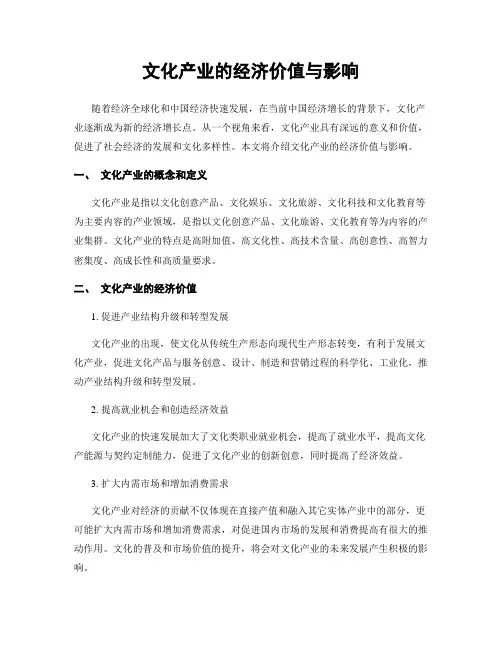 文化产业的经济价值与影响

随着经济全球化和中国经济快速发展，在当前中国经济增长的背景下，文化产业逐渐成为新的经济增长点。从一个视角来看，文化产业具有深远的意义和价值，促进了社会经济的发展和文化多样性。本文将介绍文化产业的经济价值与影响。

一、 文化产业的概念和定义

文化产业是指以文化创意产品、文化娱乐、文化旅游、文化科技和文化教育等为主要内容的产业领域，是指以文化创意产品、文化旅游、文化教育等为内容的产业集群。文化产业的特点是高附加值、高文化性、高技术含量、高创意性、高智力密集度、高成长性和高质量要求。

二、 文化产业的经济价值

1. 促进产业结构升级和转型发展

文化产业的出现，使文化从传统生产形态向现代生产形态转变，有利于发展文化产业，促进文化产品与服务创意、设计、制造和营销过程的科学化、工业化，推动产业结构升级和转型发展。

2. 提高就业机会和创造经济效益

文化产业的快速发展加大了文化类职业就业机会，提高了就业水平，提高文化产能源与契约定制能力，促进了文化产业的创新创意，同时提高了经济效益。

3. 扩大内需市场和增加消费需求

文化产业对经济的贡献不仅体现在直接产值和融入其它实体产业中的部分，更可能扩大内需市场和增加消费需求，对促进国内市场的发展和消费提高有很大的推动作用。文化的普及和市场价值的提升，将会对文化产业的未来发展产生积极的影响。